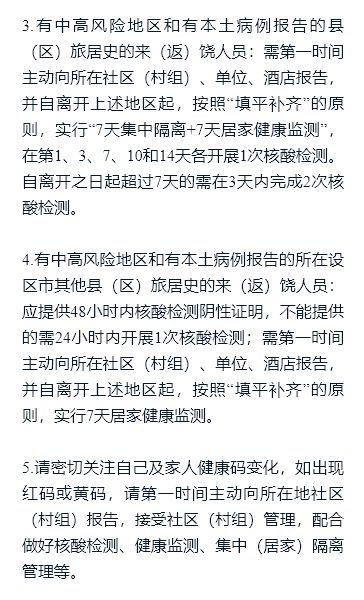 3.有中高风险地区和有本土病例报告的县（区）旅居史的来（返）饶人员：需第一时间主动向所在社区（村组）、单位、酒店报告，并自离开上述地区起，按照“填平补齐”的原则，实行“7天集中隔离+7天居家健康监测”，在第1、3、7、10和14天各开展1次核酸检测。自离开之日起超过7天的需在3天内完成2次核酸检测。

4.有中高风险地区和有本土病例报告的所在设区市其他县（区）旅居史的来（返）饶人员：应提供48小时内核酸检测阴性证明，不能提供的需24小时内开展1次核酸检测；需第一时间主动向所在社区（村组）、单位、酒店报告，并自离开上述地区起，按照“填平补齐”的原则，实行7天居家健康监测。

5.请密切关注自己及家人健康码变化，如出现红码或黄码，请第一时间主动向所在地社区（村组）报告，接受社区（村组）管理，配合做好核酸检测、健康监测、集中（居家）隔离管理等。